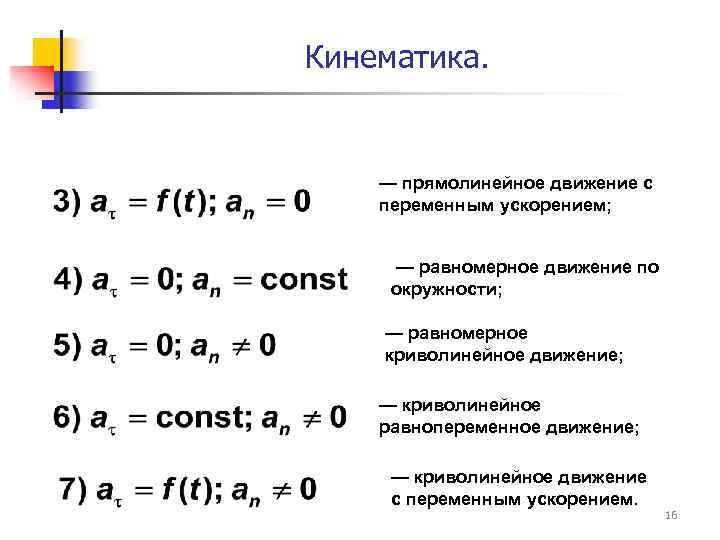 Кинематика.

3) $a_\tau = f(t); a_n = 0$

— прямолинейное движение с переменным ускорением;

4) $a_\tau = 0; a_n = \text{const}$

— равномерное движение по окружности;

5) $a_\tau = 0; a_n \neq 0$

— равномерное криволинейное движение;

6) $a_\tau = \text{const}; a_n \neq 0$

— криволинейное равнопеременное движение;

7) $a_\tau = f(t); a_n \neq 0$

— криволинейное движение с переменным ускорением.

16